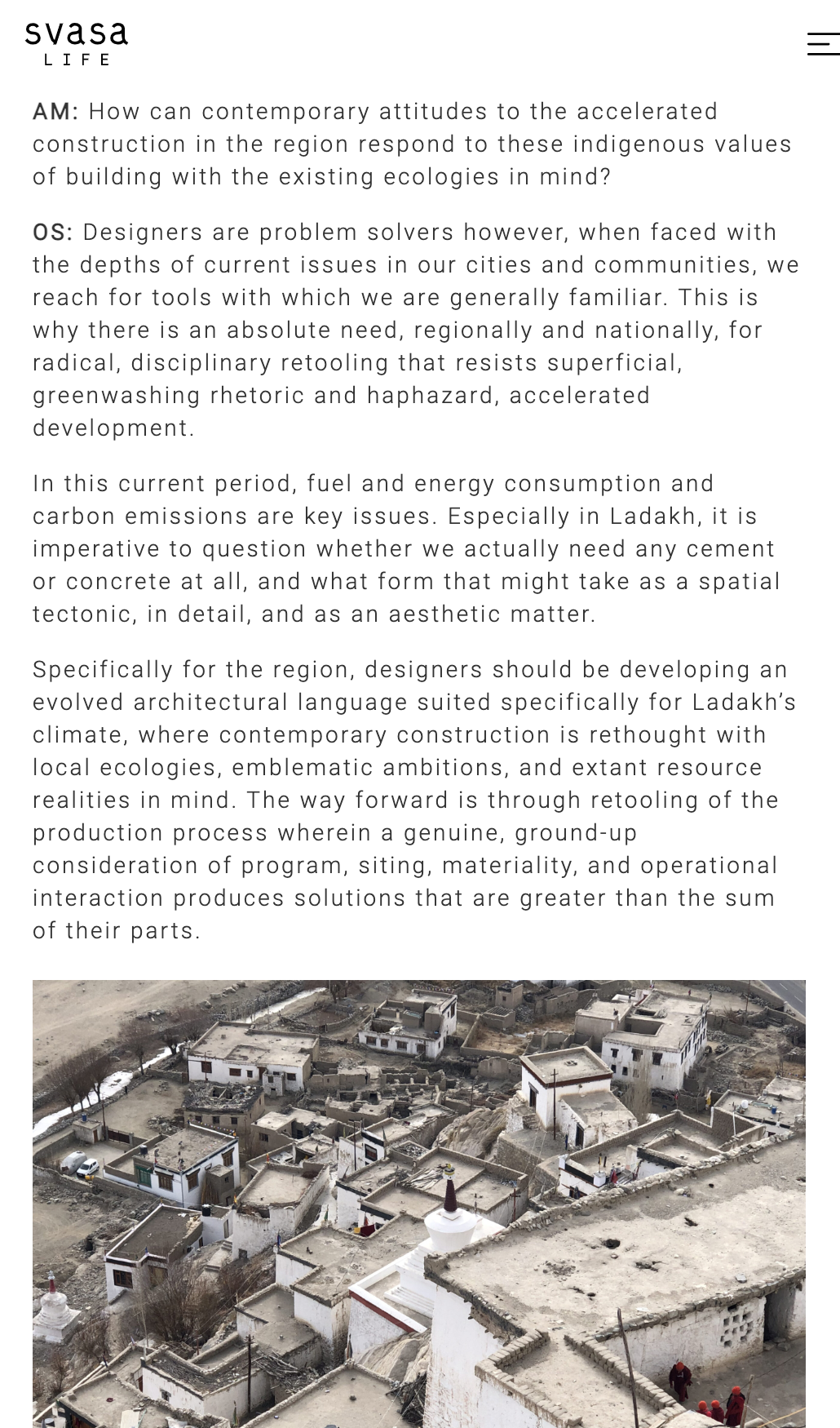 svasa
LIFE

AM: How can contemporary attitudes to the accelerated construction in the region respond to these indigenous values of building with the existing ecologies in mind?

OS: Designers are problem solvers however, when faced with the depths of current issues in our cities and communities, we reach for tools with which we are generally familiar. This is why there is an absolute need, regionally and nationally, for radical, disciplinary retooling that resists superficial, greenwashing rhetoric and haphazard, accelerated development.

In this current period, fuel and energy consumption and carbon emissions are key issues. Especially in Ladakh, it is imperative to question whether we actually need any cement or concrete at all, and what form that might take as a spatial tectonic, in detail, and as an aesthetic matter.

Specifically for the region, designers should be developing an evolved architectural language suited specifically for Ladakh's climate, where contemporary construction is rethought with local ecologies, emblematic ambitions, and extant resource realities in mind. The way forward is through retooling of the production process wherein a genuine, ground-up consideration of program, siting, materiality, and operational interaction produces solutions that are greater than the sum of their parts.